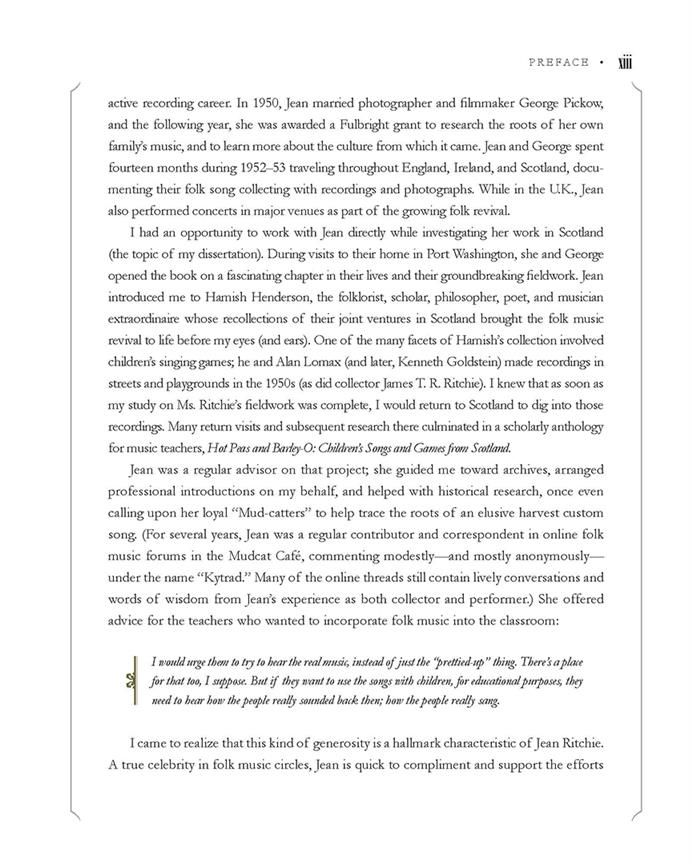 PREFACE • xiii

active recording career. In 1950, Jean married photographer and filmmaker George Pickow, and the following year, she was awarded a Fulbright grant to research the roots of her own family's music, and to learn more about the culture from which it came. Jean and George spent fourteen months during 1952–53 traveling throughout England, Ireland, and Scotland, documenting their folk song collecting with recordings and photographs. While in the U.K., Jean also performed concerts in major venues as part of the growing folk revival.

I had an opportunity to work with Jean directly while investigating her work in Scotland (the topic of my dissertation). During visits to their home in Port Washington, she and George opened the book on a fascinating chapter in their lives and their groundbreaking fieldwork. Jean introduced me to Hamish Henderson, the folklorist, scholar, philosopher, poet, and musician extraordinaire whose recollections of their joint ventures in Scotland brought the folk music revival to life before my eyes (and ears). One of the many facets of Hamish's collection involved children's singing games; he and Alan Lomax (and later, Kenneth Goldstein) made recordings in streets and playgrounds in the 1950s (as did collector James T. R. Ritchie). I knew that as soon as my study on Ms. Ritchie's fieldwork was complete, I would return to Scotland to dig into those recordings. Many return visits and subsequent research there culminated in a scholarly anthology for music teachers, Hot Peas and Barley-O: Children's Songs and Games from Scotland.

Jean was a regular advisor on that project; she guided me toward archives, arranged professional introductions on my behalf, and helped with historical research, once even calling upon her loyal "Mud-catters" to help trace the roots of an elusive harvest custom song. (For several years, Jean was a regular contributor and correspondent in online folk music forums in the Mudcat Café, commenting modestly—and mostly anonymously—under the name "Kytrad." Many of the online threads still contain lively conversations and words of wisdom from Jean's experience as both collector and performer.) She offered advice for the teachers who wanted to incorporate folk music into the classroom:

I would urge them to try to hear the real music, instead of just the "prettied-up" thing. There's a place for that too, I suppose. But if they want to use the songs with children, for educational purposes, they need to hear how the people really sounded back then; how the people really sang.

I came to realize that this kind of generosity is a hallmark characteristic of Jean Ritchie. A true celebrity in folk music circles, Jean is quick to compliment and support the efforts